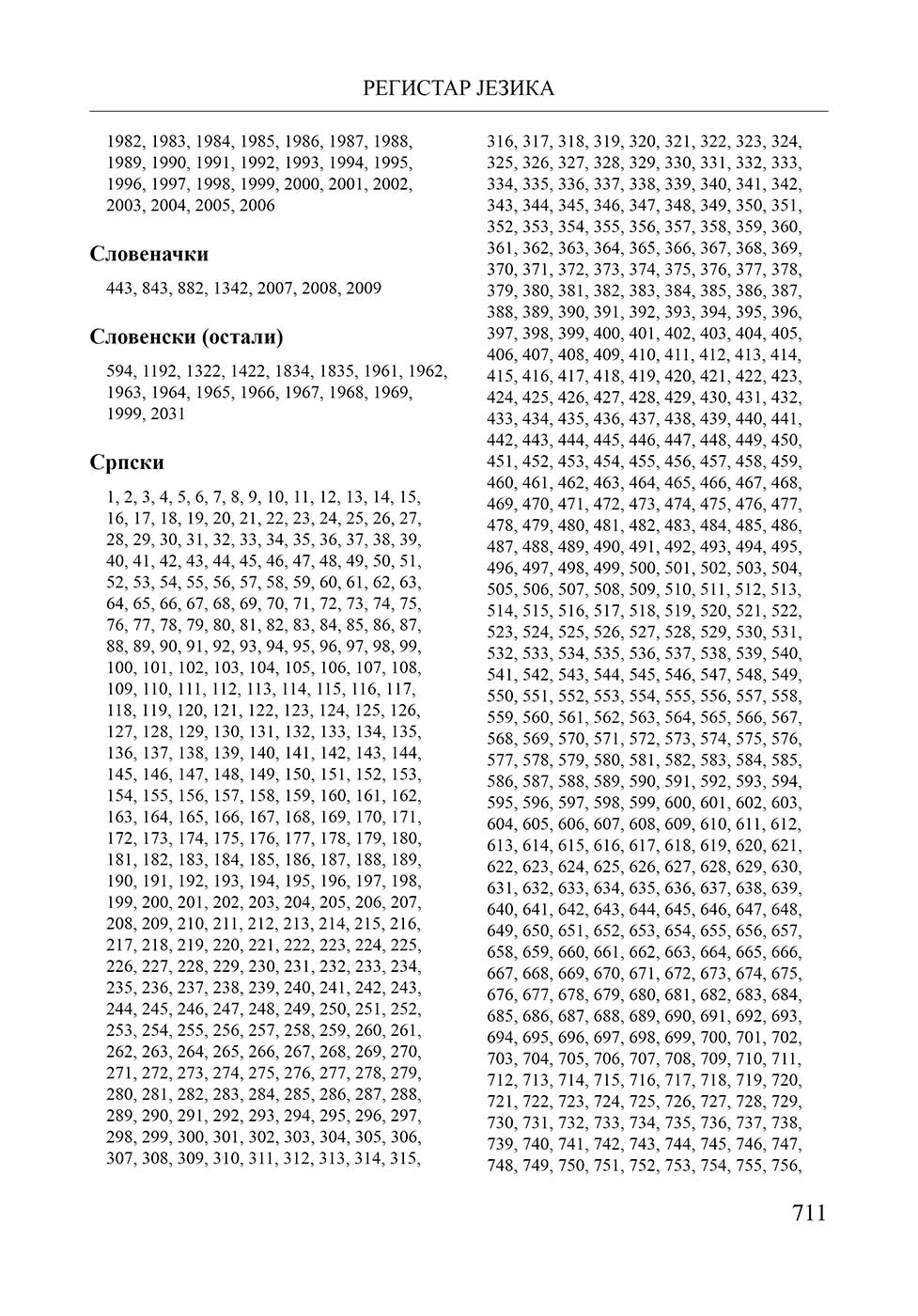 РЕГИСТАР ЈЕЗИКА

1982, 1983, 1984, 1985, 1986, 1987, 1988, 1989, 1990, 1991, 1992, 1993, 1994, 1995, 1996, 1997, 1998, 1999, 2000, 2001, 2002, 2003, 2004, 2005, 2006

Словеначки

443, 843, 882, 1342, 2007, 2008, 2009

Словенски (остали)

594, 1192, 1322, 1422, 1834, 1835, 1961, 1962, 1963, 1964, 1965, 1966, 1967, 1968, 1969, 1999, 2031

Српски

1, 2, 3, 4, 5, 6, 7, 8, 9, 10, 11, 12, 13, 14, 15, 16, 17, 18, 19, 20, 21, 22, 23, 24, 25, 26, 27, 28, 29, 30, 31, 32, 33, 34, 35, 36, 37, 38, 39, 40, 41, 42, 43, 44, 45, 46, 47, 48, 49, 50, 51, 52, 53, 54, 55, 56, 57, 58, 59, 60, 61, 62, 63, 64, 65, 66, 67, 68, 69, 70, 71, 72, 73, 74, 75, 76, 77, 78, 79, 80, 81, 82, 83, 84, 85, 86, 87, 88, 89, 90, 91, 92, 93, 94, 95, 96, 97, 98, 99, 100, 101, 102, 103, 104, 105, 106, 107, 108, 109, 110, 111, 112, 113, 114, 115, 116, 117, 118, 119, 120, 121, 122, 123, 124, 125, 126, 127, 128, 129, 130, 131, 132, 133, 134, 135, 136, 137, 138, 139, 140, 141, 142, 143, 144, 145, 146, 147, 148, 149, 150, 151, 152, 153, 154, 155, 156, 157, 158, 159, 160, 161, 162, 163, 164, 165, 166, 167, 168, 169, 170, 171, 172, 173, 174, 175, 176, 177, 178, 179, 180, 181, 182, 183, 184, 185, 186, 187, 188, 189, 190, 191, 192, 193, 194, 195, 196, 197, 198, 199, 200, 201, 202, 203, 204, 205, 206, 207, 208, 209, 210, 211, 212, 213, 214, 215, 216, 217, 218, 219, 220, 221, 222, 223, 224, 225, 226, 227, 228, 229, 230, 231, 232, 233, 234, 235, 236, 237, 238, 239, 240, 241, 242, 243, 244, 245, 246, 247, 248, 249, 250, 251, 252, 253, 254, 255, 256, 257, 258, 259, 260, 261, 262, 263, 264, 265, 266, 267, 268, 269, 270, 271, 272, 273, 274, 275, 276, 277, 278, 279, 280, 281, 282, 283, 284, 285, 286, 287, 288, 289, 290, 291, 292, 293, 294, 295, 296, 297, 298, 299, 300, 301, 302, 303, 304, 305, 306, 307, 308, 309, 310, 311, 312, 313, 314, 315, 316, 317, 318, 319, 320, 321, 322, 323, 324, 325, 326, 327, 328, 329, 330, 331, 332, 333, 334, 335, 336, 337, 338, 339, 340, 341, 342, 343, 344, 345, 346, 347, 348, 349, 350, 351, 352, 353, 354, 355, 356, 357, 358, 359, 360, 361, 362, 363, 364, 365, 366, 367, 368, 369, 370, 371, 372, 373, 374, 375, 376, 377, 378, 379, 380, 381, 382, 383, 384, 385, 386, 387, 388, 389, 390, 391, 392, 393, 394, 395, 396, 397, 398, 399, 400, 401, 402, 403, 404, 405, 406, 407, 408, 409, 410, 411, 412, 413, 414, 415, 416, 417, 418, 419, 420, 421, 422, 423, 424, 425, 426, 427, 428, 429, 430, 431, 432, 433, 434, 435, 436, 437, 438, 439, 440, 441, 442, 443, 444, 445, 446, 447, 448, 449, 450, 451, 452, 453, 454, 455, 456, 457, 458, 459, 460, 461, 462, 463, 464, 465, 466, 467, 468, 469, 470, 471, 472, 473, 474, 475, 476, 477, 478, 479, 480, 481, 482, 483, 484, 485, 486, 487, 488, 489, 490, 491, 492, 493, 494, 495, 496, 497, 498, 499, 500, 501, 502, 503, 504, 505, 506, 507, 508, 509, 510, 511, 512, 513, 514, 515, 516, 517, 518, 519, 520, 521, 522, 523, 524, 525, 526, 527, 528, 529, 530, 531, 532, 533, 534, 535, 536, 537, 538, 539, 540, 541, 542, 543, 544, 545, 546, 547, 548, 549, 550, 551, 552, 553, 554, 555, 556, 557, 558, 559, 560, 561, 562, 563, 564, 565, 566, 567, 568, 569, 570, 571, 572, 573, 574, 575, 576, 577, 578, 579, 580, 581, 582, 583, 584, 585, 586, 587, 588, 589, 590, 591, 592, 593, 594, 595, 596, 597, 598, 599, 600, 601, 602, 603, 604, 605, 606, 607, 608, 609, 610, 611, 612, 613, 614, 615, 616, 617, 618, 619, 620, 621, 622, 623, 624, 625, 626, 627, 628, 629, 630, 631, 632, 633, 634, 635, 636, 637, 638, 639, 640, 641, 642, 643, 644, 645, 646, 647, 648, 649, 650, 651, 652, 653, 654, 655, 656, 657, 658, 659, 660, 661, 662, 663, 664, 665, 666, 667, 668, 669, 670, 671, 672, 673, 674, 675, 676, 677, 678, 679, 680, 681, 682, 683, 684, 685, 686, 687, 688, 689, 690, 691, 692, 693, 694, 695, 696, 697, 698, 699, 700, 701, 702, 703, 704, 705, 706, 707, 708, 709, 710, 711, 712, 713, 714, 715, 716, 717, 718, 719, 720, 721, 722, 723, 724, 725, 726, 727, 728, 729, 730, 731, 732, 733, 734, 735, 736, 737, 738, 739, 740, 741, 742, 743, 744, 745, 746, 747, 748, 749, 750, 751, 752, 753, 754, 755, 756,

711